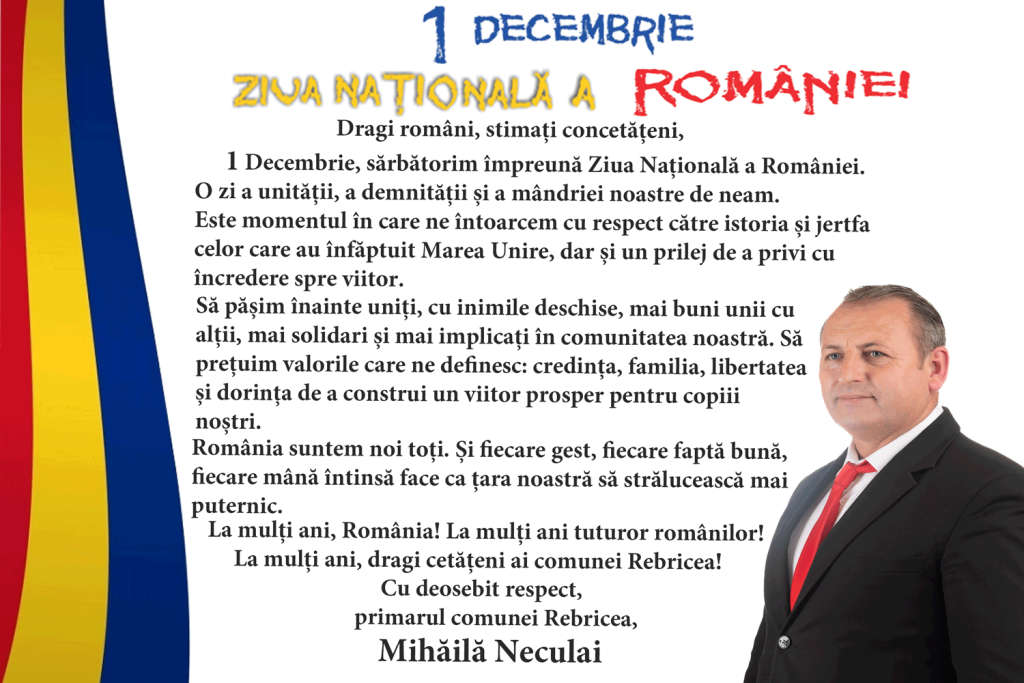 1 DECEMBRIE

ZIUA NAȚIONALĂ A ROMÂNIEI

Dragi români, stimați concetățeni,

1 Decembrie, sărbătorim împreună Ziua Națională a României. O zi a unității, a demnității și a mândriei noastre de neam. Este momentul în care ne întoarcem cu respect către istoria și jertfa celor care au înfăptuit Marea Unire, dar și un prilej de a privi cu încredere spre viitor.

Să pășim înainte uniți, cu inimile deschise, mai buni unii cu alții, mai solidari și mai implicați în comunitatea noastră. Să prețuim valorile care ne definesc: credința, familia, libertatea și dorința de a construi un viitor prosper pentru copiii noștri.

România suntem noi toți. Și fiecare gest, fiecare faptă bună, fiecare mână întinsă face ca țara noastră să strălucească mai puternic.

La mulți ani, România! La mulți ani tuturor românilor!
La mulți ani, dragi cetățeni ai comunei Rebricea!
Cu deosebit respect,
primarul comunei Rebricea,
Mihăilă Neculai